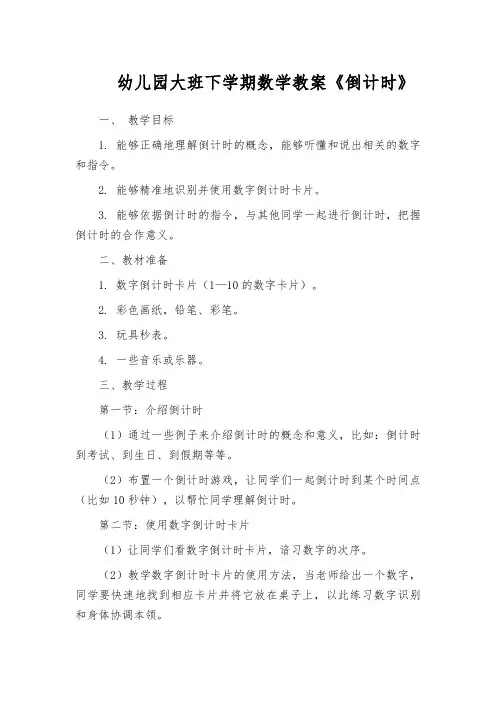 幼儿园大班下学期数学教案《倒计时》

一、 教学目标

1. 能够正确地理解倒计时的概念，能够听懂和说出相关的数字和指令。

2. 能够精准地识别并使用数字倒计时卡片。

3. 能够依据倒计时的指令，与其他同学一起进行倒计时，把握倒计时的合作意义。

二、教材准备

1. 数字倒计时卡片（1—10 的数字卡片）。

2. 彩色画纸，铅笔、彩笔。

3. 玩具秒表。

4. 一些音乐或乐器。

三、教学过程

第一节：介绍倒计时

（1）通过一些例子来介绍倒计时的概念和意义，比如：倒计时到考试、到生日、到假期等等。

（2）布置一个倒计时游戏，让同学们一起倒计时到某个时间点（比如 10 秒钟），以帮忙同学理解倒计时。

第二节：使用数字倒计时卡片

（1）让同学们看数字倒计时卡片，谙习数字的次序。

（2）教学数字倒计时卡片的使用方法，当老师给出一个数字，同学要快速地找到相应卡片并将它放在桌子上，以此练习数字识别和身体协调本领。